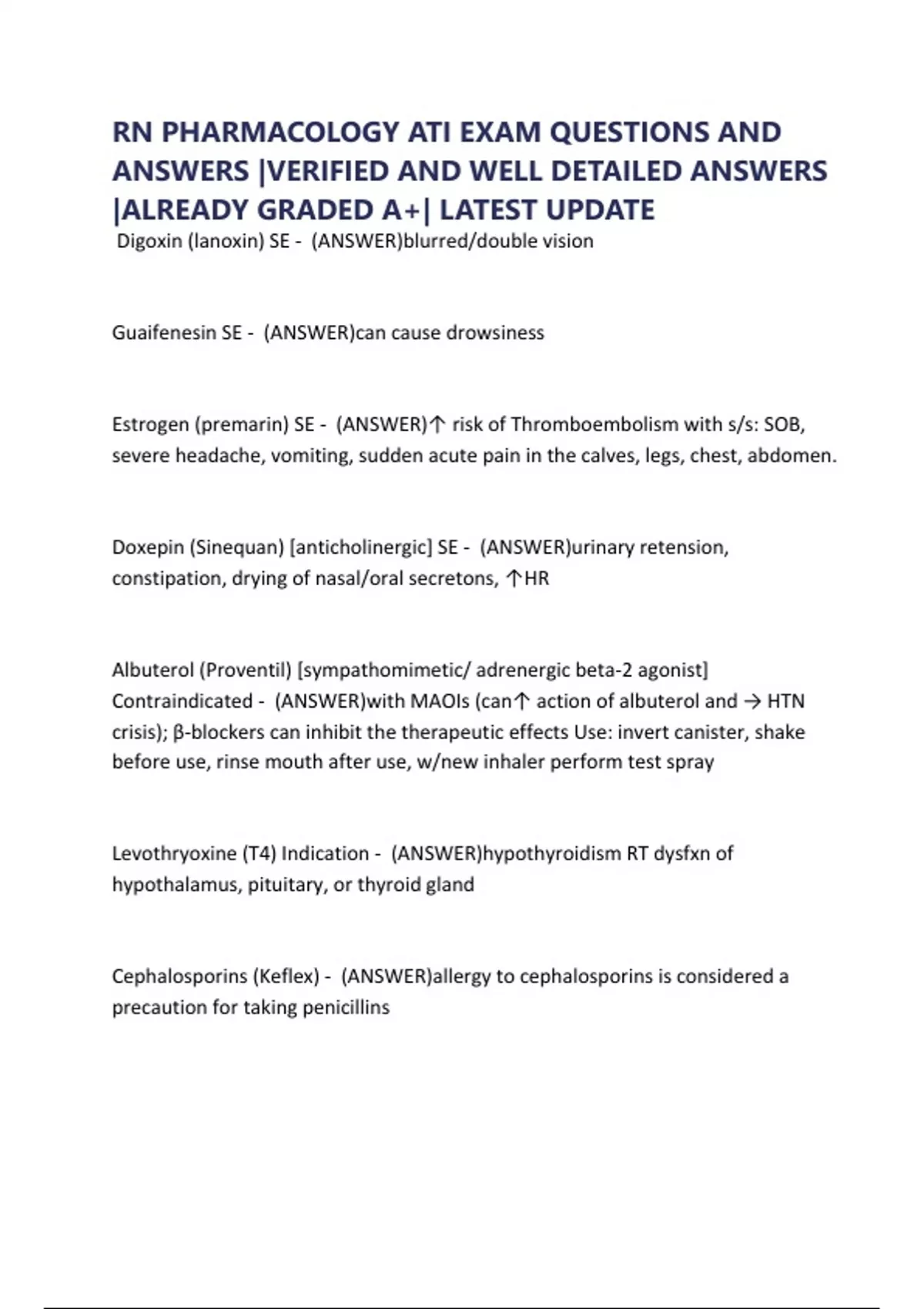 RN PHARMACOLOGY ATI EXAM QUESTIONS AND ANSWERS |VERIFIED AND WELL DETAILED ANSWERS |ALREADY GRADED A+| LATEST UPDATE
Digoxin (lanoxin) SE - (ANSWER)blurred/double vision

Guaifenesin SE - (ANSWER)can cause drowsiness

Estrogen (premarin) SE - (ANSWER)↑ risk of Thromboembolism with s/s: SOB, severe headache, vomiting, sudden acute pain in the calves, legs, chest, abdomen.

Doxepin (Sinequan) [anticholinergic] SE - (ANSWER)urinary retension, constipation, drying of nasal/oral secretons, ↑HR

Albuterol (Proventil) [sympathomimetic/ adrenergic beta-2 agonist] Contraindicated - (ANSWER)with MAOIs (can↑ action of albuterol and → HTN crisis); β-blockers can inhibit the therapeutic effects Use: invert canister, shake before use, rinse mouth after use, w/new inhaler perform test spray

Levothryoxine (T4) Indication - (ANSWER)hypothyroidism RT dysfxn of hypothalamus, pituitary, or thyroid gland

Cephalosporins (Keflex) - (ANSWER)allergy to cephalosporins is considered a precaution for taking penicillins